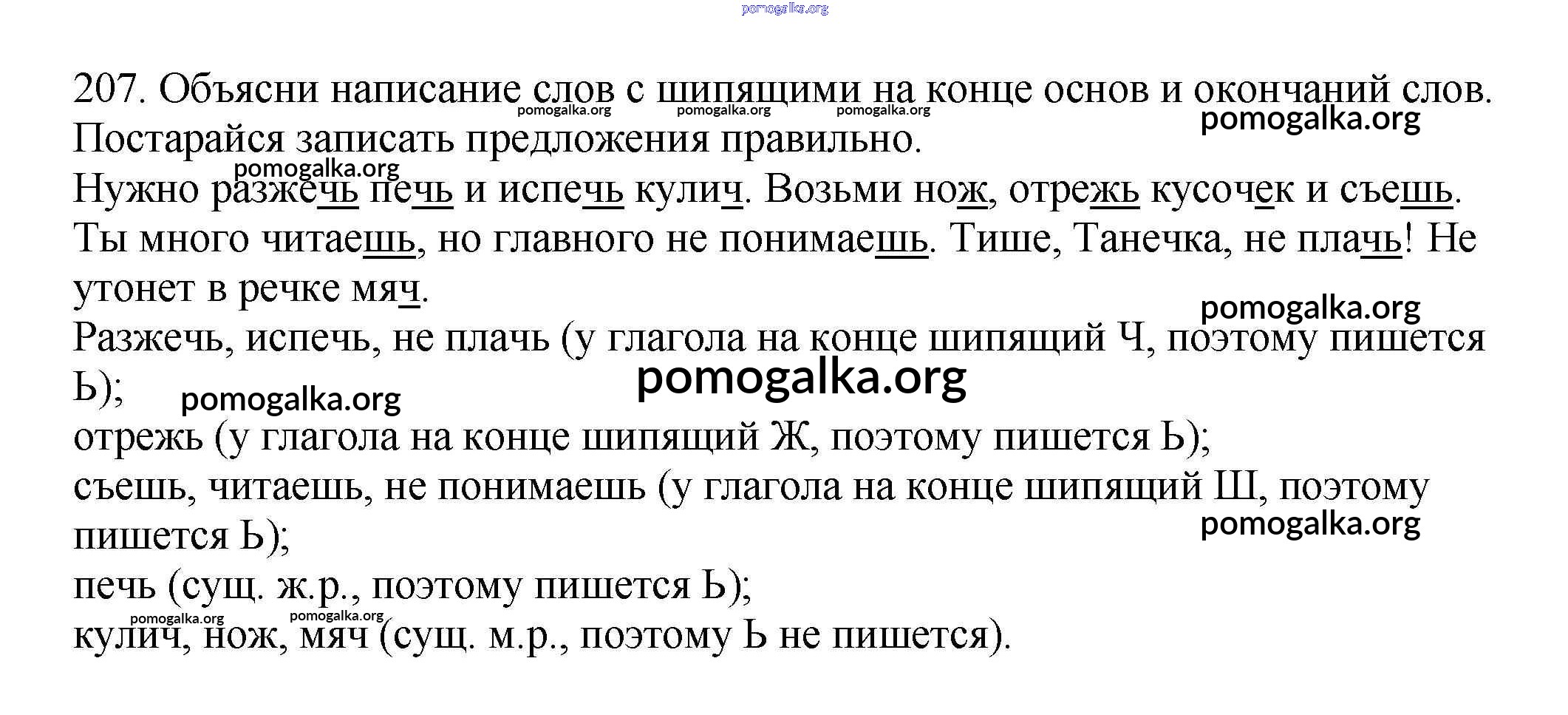 pomogalka.org

207. Объясни написание слов с шипящими на конце основ и окончаний слов. Постарайся записать предложения правильно.
pomogalka.org pomogalka.org pomogalka.org
pomogalka.org
pomogalka.org
Нужно разжечь печь и испечь кулич. Возьми нож, отрежь кусочек и съешь. Ты много читаешь, но главного не понимаешь. Тише, Танечка, не плачь! Не утонет в речке мяч.
pomogalka.org
Разжечь, испечь, не плачь (у глагола на конце шипящий Ч, поэтому пишется Ь);
pomogalka.org
pomogalka.org
отрежь (у глагола на конце шипящий Ж, поэтому пишется Ь);
съешь, читаешь, не понимаешь (у глагола на конце шипящий Ш, поэтому пишется Ь);
pomogalka.org
печь (сущ. ж.р., поэтому пишется Ь);
pomogalka.org pomogalka.org
кулич, нож, мяч (сущ. м.р., поэтому Ь не пишется).